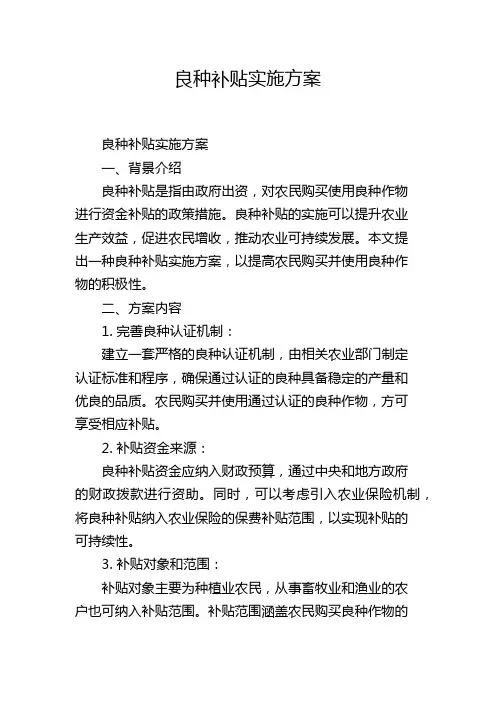 良种补贴实施方案

良种补贴实施方案

一、背景介绍

良种补贴是指由政府出资，对农民购买使用良种作物进行资金补贴的政策措施。良种补贴的实施可以提升农业生产效益，促进农民增收，推动农业可持续发展。本文提出一种良种补贴实施方案，以提高农民购买并使用良种作物的积极性。

二、方案内容

1. 完善良种认证机制：

建立一套严格的良种认证机制，由相关农业部门制定认证标准和程序，确保通过认证的良种具备稳定的产量和优良的品质。农民购买并使用通过认证的良种作物，方可享受相应补贴。

2. 补贴资金来源：

良种补贴资金应纳入财政预算，通过中央和地方政府的财政拨款进行资助。同时，可以考虑引入农业保险机制，将良种补贴纳入农业保险的保费补贴范围，以实现补贴的可持续性。

3. 补贴对象和范围：

补贴对象主要为种植业农民，从事畜牧业和渔业的农户也可纳入补贴范围。补贴范围涵盖农民购买良种作物的